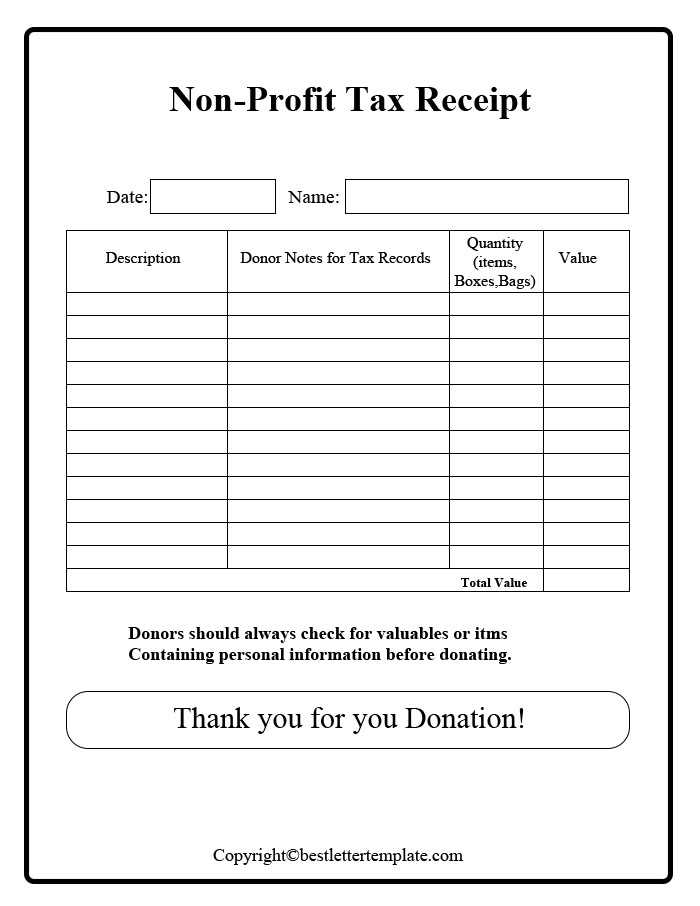 Non-Profit Tax Receipt

Date: Name:

| Description | Donor Notes for Tax Records | Quantity (items, Boxes,Bags) | Value |
|---|---|---|---|
| | | | |
| | | | |
| | | | |
| | | | |
| | | | |
| | | | |
| | | | |
| | | | |
| | | | |
| | | | |
| | | | |
| | | | |
| | | Total Value | |

Donors should always check for valuables or itms Containing personal information before donating.

Thank you for you Donation!

Copyright©bestlettertemplate.com